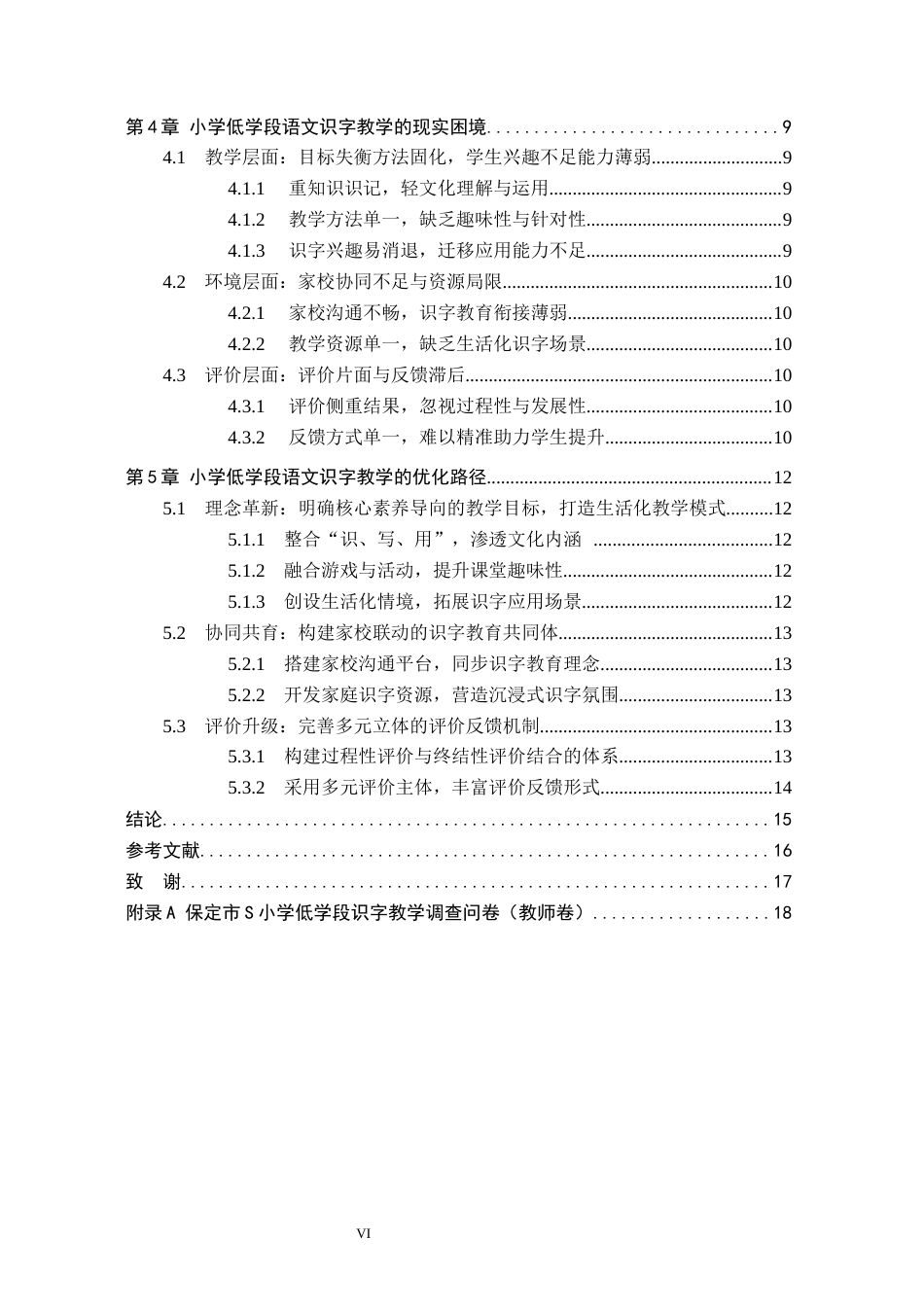 第4章 小学低学段语文识字教学的现实困境 9
4.1 教学层面：目标失衡方法固化，学生兴趣不足能力薄弱 9
4.1.1 重知识识记，轻文化理解与运用 9
4.1.2 教学方法单一，缺乏趣味性与针对性 9
4.1.3 识字兴趣易消退，迁移应用能力不足 9
4.2 环境层面：家校协同不足与资源局限 10
4.2.1 家校沟通不畅，识字教育衔接薄弱 10
4.2.2 教学资源单一，缺乏生活化识字场景 10
4.3 评价层面：评价片面与反馈滞后 10
4.3.1 评价侧重结果，忽视过程性与发展性 10
4.3.2 反馈方式单一，难以精准助力学生提升 10

第5章 小学低学段语文识字教学的优化路径 12
5.1 理念革新：明确核心素养导向的教学目标，打造生活化教学模式 12
5.1.1 整合“识、写、用”，渗透文化内涵 12
5.1.2 融合游戏与活动，提升课堂趣味性 12
5.1.3 创设生活化情境，拓展识字应用场景 12
5.2 协同共育：构建家校联动的识字教育共同体 13
5.2.1 搭建家校沟通平台，同步识字教育理念 13
5.2.2 开发家庭识字资源，营造沉浸式识字氛围 13
5.3 评价升级：完善多元立体的评价反馈机制 13
5.3.1 构建过程性评价与终结性评价结合的体系 13
5.3.2 采用多元评价主体，丰富评价反馈形式 14
结论 15
参考文献 16
致 谢 17
附录A 保定市S小学低学段识字教学调查问卷（教师卷） 18

VI